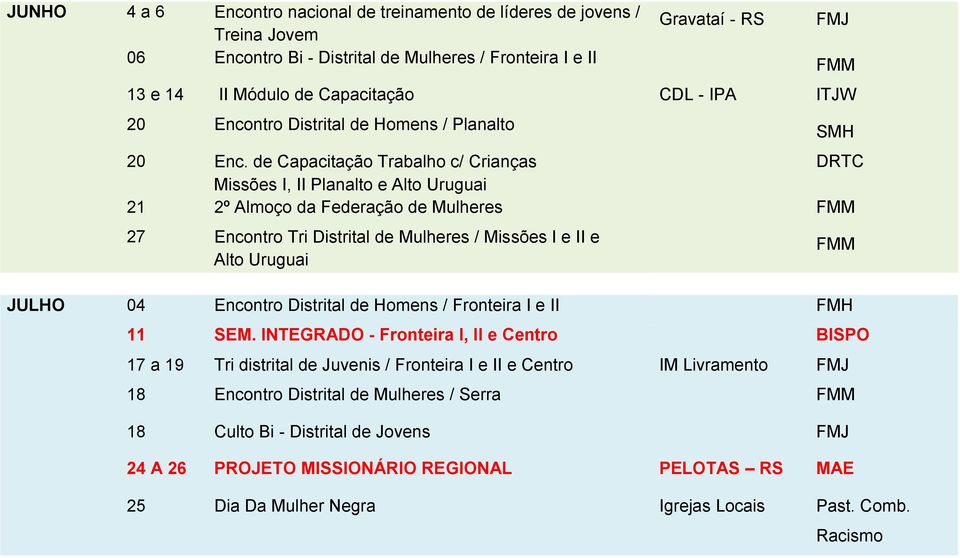 | | | | | |
|---|---|---|---|---|
| JUNHO | 4 a 6 | Encontro nacional de treinamento de líderes de jovens / Treina Jovem | Gravataí - RS | FMJ |
| | 06 | Encontro Bi - Distrital de Mulheres / Fronteira I e II | | FMM |
| | 13 e 14 | II Módulo de Capacitação | CDL - IPA | ITJW |
| | 20 | Encontro Distrital de Homens / Planalto | | SMH |
| | 20 | Enc. de Capacitação Trabalho c/ Crianças Missões I, II Planalto e Alto Uruguai | | DRTC |
| | 21 | 2º Almoço da Federação de Mulheres | | FMM |
| | 27 | Encontro Tri Distrital de Mulheres / Missões I e II e Alto Uruguai | | FMM |
| JULHO | 04 | Encontro Distrital de Homens / Fronteira I e II | | FMH |
| | 11 | SEM. INTEGRADO - Fronteira I, II e Centro | | BISPO |
| | 17 a 19 | Tri distrital de Juvenis / Fronteira I e II e Centro | IM Livramento | FMJ |
| | 18 | Encontro Distrital de Mulheres / Serra | | FMM |
| | 18 | Culto Bi - Distrital de Jovens | | FMJ |
| | 24 A 26 | PROJETO MISSIONÁRIO REGIONAL | PELOTAS – RS | MAE |
| | 25 | Dia Da Mulher Negra | Igrejas Locais | Past. Comb. Racismo |